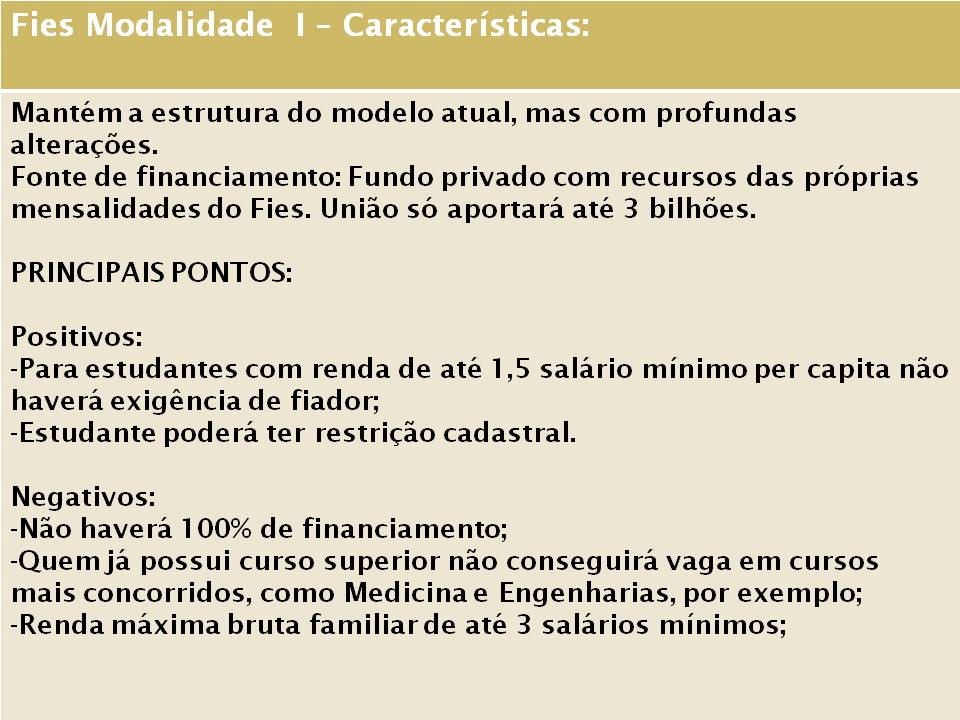 Fies Modalidade I – Características:

Mantém a estrutura do modelo atual, mas com profundas alterações.
Fonte de financiamento: Fundo privado com recursos das próprias mensalidades do Fies. União só aportará até 3 bilhões.

PRINCIPAIS PONTOS:

Positivos:
-Para estudantes com renda de até 1,5 salário mínimo per capita não haverá exigência de fiador;
-Estudante poderá ter restrição cadastral.

Negativos:
-Não haverá 100% de financiamento;
-Quem já possui curso superior não conseguirá vaga em cursos mais concorridos, como Medicina e Engenharias, por exemplo;
-Renda máxima bruta familiar de até 3 salários mínimos;